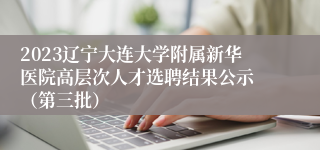 2023辽宁大连大学附属新华医院高层次人才选聘结果公示（第三批）